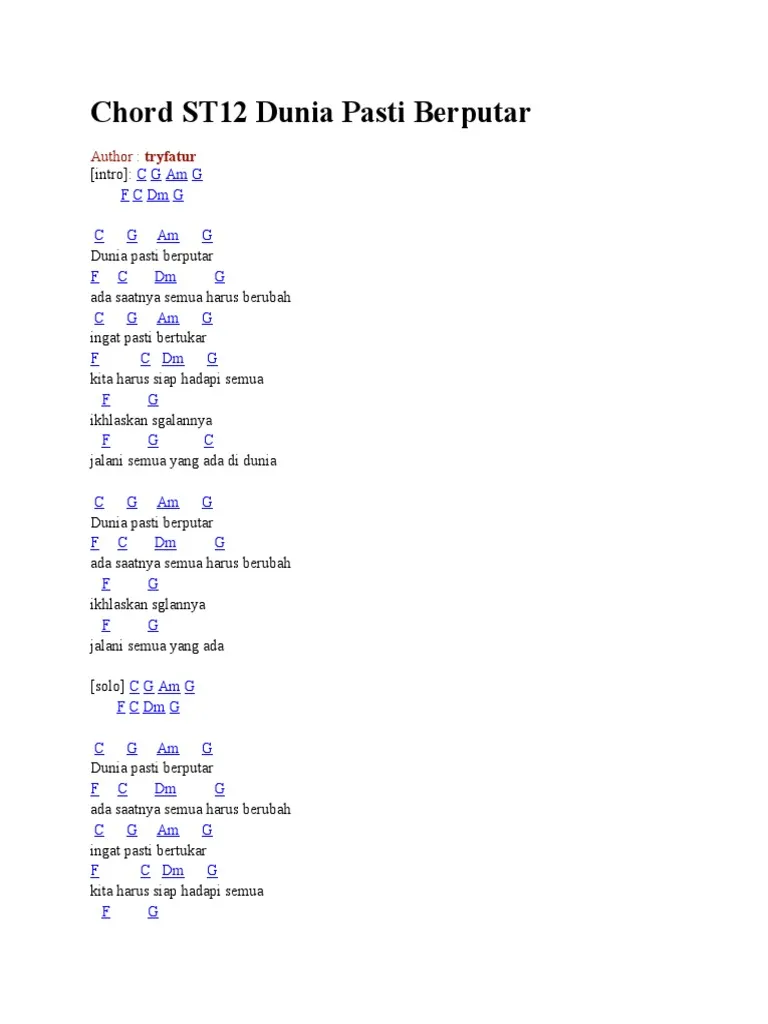 Chord ST12 Dunia Pasti Berputar

Author : tryfatur
[intro]: C G Am G
F C Dm G

C G Am G
Dunia pasti berputar
F C Dm G
ada saatnya semua harus berubah
C G Am G
ingat pasti bertukar
F C Dm G
kita harus siap hadapi semua
F G
ikhlaskan sgalannya
F G C
jalani semua yang ada di dunia

C G Am G
Dunia pasti berputar
F C Dm G
ada saatnya semua harus berubah
F G
ikhlaskan sglannya
F G
jalani semua yang ada

[solo] C G Am G
F C Dm G

C G Am G
Dunia pasti berputar
F C Dm G
ada saatnya semua harus berubah
C G Am G
ingat pasti bertukar
F C Dm G
kita harus siap hadapi semua
F G